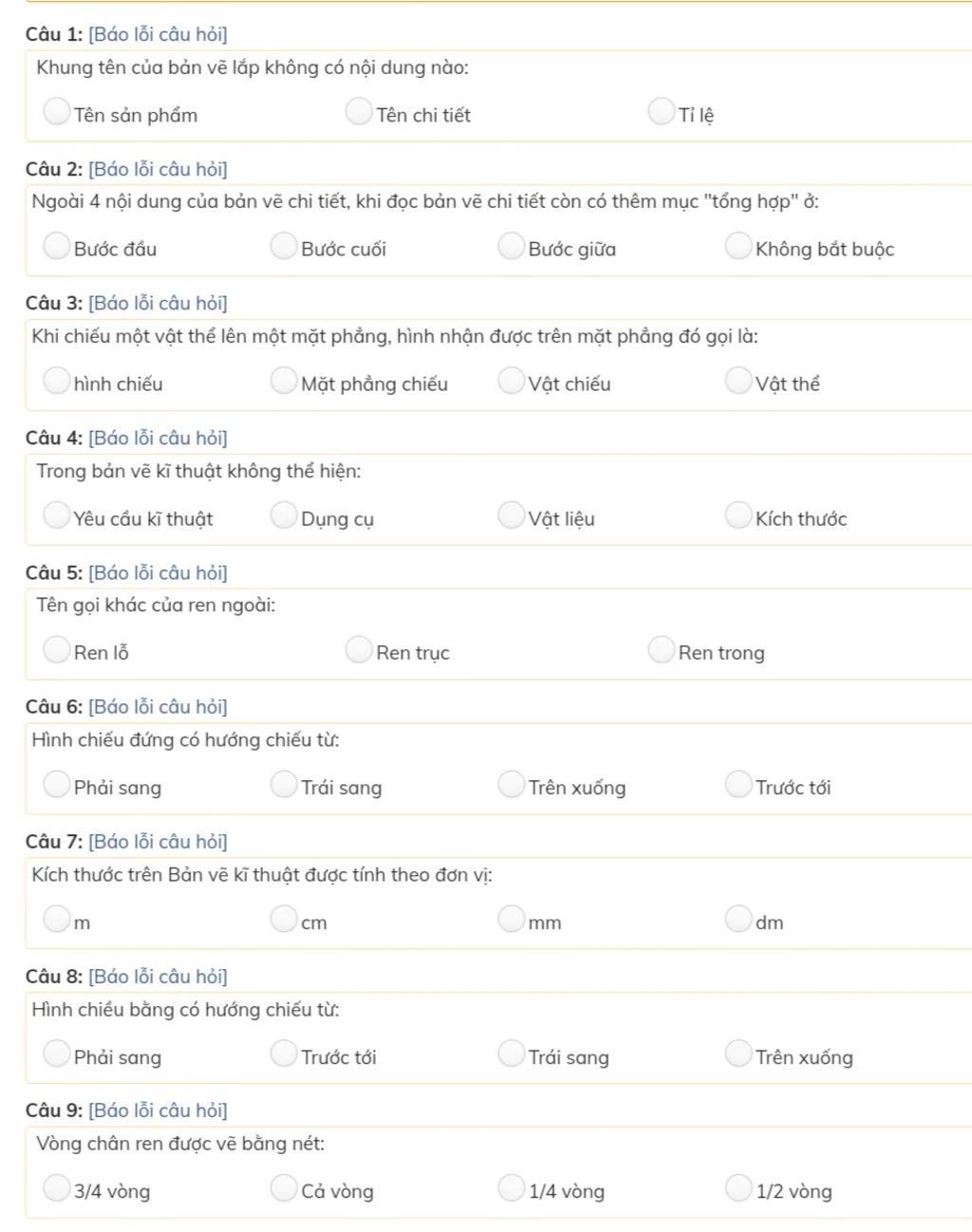 Câu 1: [Báo lỗi câu hỏi]
Khung tên của bản vẽ lắp không có nội dung nào:
Tên sản phẩm
Tên chi tiết
Tỉ lệ

Câu 2: [Báo lỗi câu hỏi]
Ngoài 4 nội dung của bản vẽ chi tiết, khi đọc bản vẽ chi tiết còn có thêm mục "tổng hợp" ở:
Bước đầu
Bước cuối
Bước giữa
Không bắt buộc

Câu 3: [Báo lỗi câu hỏi]
Khi chiếu một vật thể lên một mặt phẳng, hình nhận được trên mặt phẳng đó gọi là:
hình chiếu
Mặt phẳng chiếu
Vật chiếu
Vật thể

Câu 4: [Báo lỗi câu hỏi]
Trong bản vẽ kĩ thuật không thể hiện:
Yêu cầu kĩ thuật
Dụng cụ
Vật liệu
Kích thước

Câu 5: [Báo lỗi câu hỏi]
Tên gọi khác của ren ngoài:
Ren lỗ
Ren trục
Ren trong

Câu 6: [Báo lỗi câu hỏi]
Hình chiếu đứng có hướng chiếu từ:
Phải sang
Trái sang
Trên xuống
Trước tới

Câu 7: [Báo lỗi câu hỏi]
Kích thước trên Bản vẽ kĩ thuật được tính theo đơn vị:
m
cm
mm
dm

Câu 8: [Báo lỗi câu hỏi]
Hình chiếu bằng có hướng chiếu từ:
Phải sang
Trước tới
Trái sang
Trên xuống

Câu 9: [Báo lỗi câu hỏi]
Vòng chân ren được vẽ bằng nét:
3/4 vòng
Cả vòng
1/4 vòng
1/2 vòng